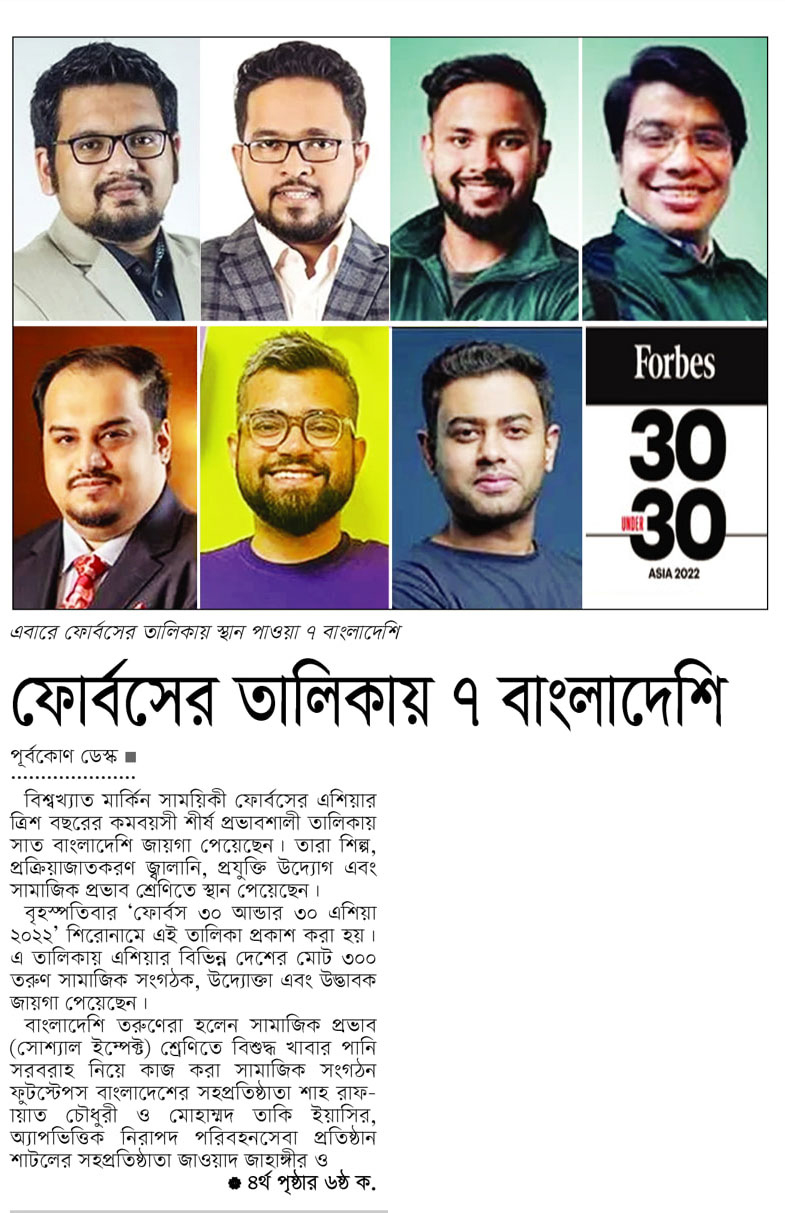 Forbes

30 UNDER 30

ASIA 2022

এবারে ফোর্বসের তালিকায় স্থান পাওয়া ৭ বাংলাদেশি

ফোর্বসের তালিকায় ৭ বাংলাদেশি

পূর্বকোণ ডেস্ক ■

বিশ্বখ্যাত মার্কিন সাময়িকী ফোর্বসের এশিয়ার ত্রিশ বছরের কমবয়সী শীর্ষ প্রভাবশালী তালিকায় সাত বাংলাদেশি জায়গা পেয়েছেন। তারা শিল্প, প্রক্রিয়াজাতকরণ জ্বালানি, প্রযুক্তি উদ্যোগ এবং সামাজিক প্রভাব শ্রেণিতে স্থান পেয়েছেন।

বৃহস্পতিবার 'ফোর্বস ৩০ আন্ডার ৩০ এশিয়া ২০২২' শিরোনামে এই তালিকা প্রকাশ করা হয়। এ তালিকায় এশিয়ার বিভিন্ন দেশের মোট ৩০০ তরুণ সামাজিক সংগঠক, উদ্যোক্তা এবং উদ্ভাবক জায়গা পেয়েছেন।

বাংলাদেশি তরুণেরা হলেন সামাজিক প্রভাব (সোশ্যাল ইম্পেক্ট) শ্রেণিতে বিশুদ্ধ খাবার পানি সরবরাহ নিয়ে কাজ করা সামাজিক সংগঠন ফুটস্টেপস বাংলাদেশের সহপ্রতিষ্ঠাতা শাহ রাফায়াত চৌধুরী ও মোহাম্মদ তাকি ইয়াসির, অ্যাপভিত্তিক নিরাপদ পরিবহনসেবা প্রতিষ্ঠান শাটলের সহপ্রতিষ্ঠাতা জাওয়াদ জাহাঙ্গীর ও

● ৪র্থ পৃষ্ঠার ৬ষ্ঠ ক.